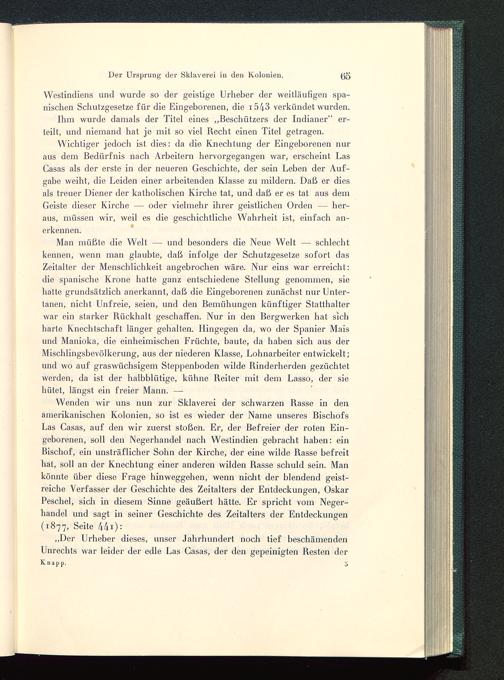 Der Ursprung der Sklaverei in den Kolonien. 65

Westindiens und wurde so der geistige Urheber der weitläufigen spanischen Schutzgesetze für die Eingeborenen, die 1543 verkündet wurden. Ihm wurde damals der Titel eines „Beschützers der Indianer“ erteilt, und niemand hat je mit so viel Recht einen Titel getragen.

Wichtiger jedoch ist dies: da die Knechtung der Eingeborenen nur aus dem Bedürfnis nach Arbeitern hervorgegangen war, erscheint Las Casas als der erste in der neueren Geschichte, der sein Leben der Aufgabe weiht, die Leiden einer arbeitenden Klasse zu mildern. Daß er dies als treuer Diener der katholischen Kirche tat, und daß er es tat aus dem Geiste dieser Kirche — oder vielmehr ihrer geistlichen Orden — heraus, müssen wir, weil es die geschichtliche Wahrheit ist, einfach anerkennen.

Man müßte die Welt — und besonders die Neue Welt — schlecht kennen, wenn man glaubte, daß infolge der Schutzgesetze sofort das Zeitalter der Menschlichkeit angebrochen wäre. Nur eins war erreicht: die spanische Krone hatte ganz entschiedene Stellung genommen, sie hatte grundsätzlich anerkannt, daß die Eingeborenen zunächst nur Untertanen, nicht Unfreie, seien, und den Bemühungen künftiger Statthalter war ein starker Rückhalt geschaffen. Nur in den Bergwerken hat sich harte Knechtschaft länger gehalten. Hingegen da, wo der Spanier Mais und Manioka, die einheimischen Früchte, baute, da haben sich aus der Mischlingsbevölkerung, aus der niederen Klasse, Lohnarbeiter entwickelt; und wo auf graswüchsigem Steppenboden wilde Rinderherden gezüchtet werden, da ist der halbblütige, kühne Reiter mit dem Lasso, der sie hütet, längst ein freier Mann. —

Wenden wir uns nun zur Sklaverei der schwarzen Rasse in den amerikanischen Kolonien, so ist es wieder der Name unseres Bischofs Las Casas, auf den wir zuerst stoßen. Er, der Befreier der roten Eingeborenen, soll den Negerhandel nach Westindien gebracht haben: ein Bischof, ein unsträflicher Sohn der Kirche, der eine wilde Rasse befreit hat, soll an der Knechtung einer anderen wilden Rasse schuld sein. Man könnte über diese Frage hinweggehen, wenn nicht der blendend geistreiche Verfasser der Geschichte des Zeitalters der Entdeckungen, Oskar Peschel, sich in diesem Sinne geäußert hätte. Er spricht vom Negerhandel und sagt in seiner Geschichte des Zeitalters der Entdeckungen (1877, Seite 441):

„Der Urheber dieses, unser Jahrhundert noch tief beschämenden Unrechts war leider der edle Las Casas, der den gepeinigten Resten der

Knapp. 5